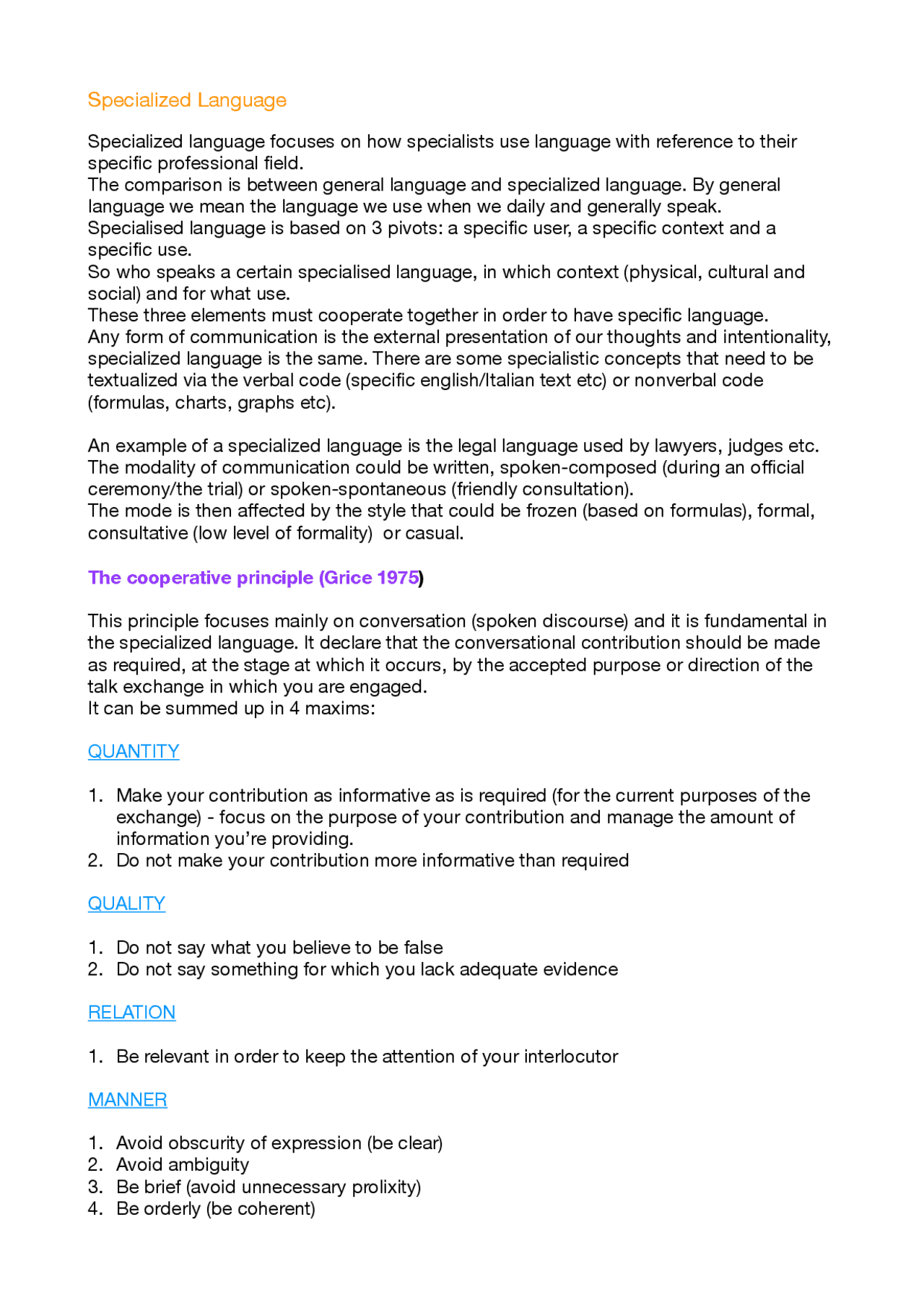 Specialized Language

Specialized language focuses on how specialists use language with reference to their specific professional field.
The comparison is between general language and specialized language. By general language we mean the language we use when we daily and generally speak.
Specialised language is based on 3 pivots: a specific user, a specific context and a specific use.
So who speaks a certain specialised language, in which context (physical, cultural and social) and for what use.
These three elements must cooperate together in order to have specific language.
Any form of communication is the external presentation of our thoughts and intentionality, specialized language is the same. There are some specialistic concepts that need to be textualized via the verbal code (specific english/Italian text etc) or nonverbal code (formulas, charts, graphs etc).

An example of a specialized language is the legal language used by lawyers, judges etc.
The modality of communication could be written, spoken-composed (during an official ceremony/the trial) or spoken-spontaneous (friendly consultation).
The mode is then affected by the style that could be frozen (based on formulas), formal, consultative (low level of formality) or casual.

The cooperative principle (Grice 1975)

This principle focuses mainly on conversation (spoken discourse) and it is fundamental in the specialized language. It declare that the conversational contribution should be made as required, at the stage at which it occurs, by the accepted purpose or direction of the talk exchange in which you are engaged.
It can be summed up in 4 maxims:

QUANTITY

1. Make your contribution as informative as is required (for the current purposes of the exchange) - focus on the purpose of your contribution and manage the amount of information you're providing.
2. Do not make your contribution more informative than required

QUALITY

1. Do not say what you believe to be false
2. Do not say something for which you lack adequate evidence

RELATION

1. Be relevant in order to keep the attention of your interlocutor

MANNER

1. Avoid obscurity of expression (be clear)
2. Avoid ambiguity
3. Be brief (avoid unnecessary prolixity)
4. Be orderly (be coherent)